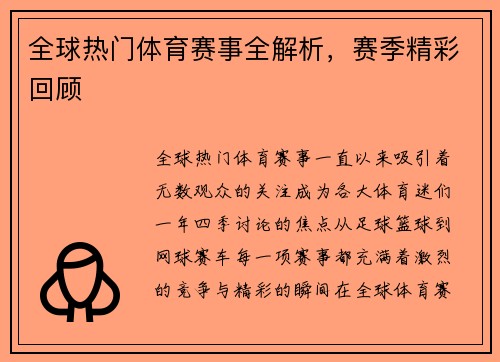 全球热门体育赛事全解析，赛季精彩回顾

全球热门体育赛事一直以来吸引着无数观众的关注成为各大体育迷们一年四季讨论的焦点从足球篮球到网球赛车每一项赛事都充满着激烈的竞争与精彩的瞬间在全球体育赛